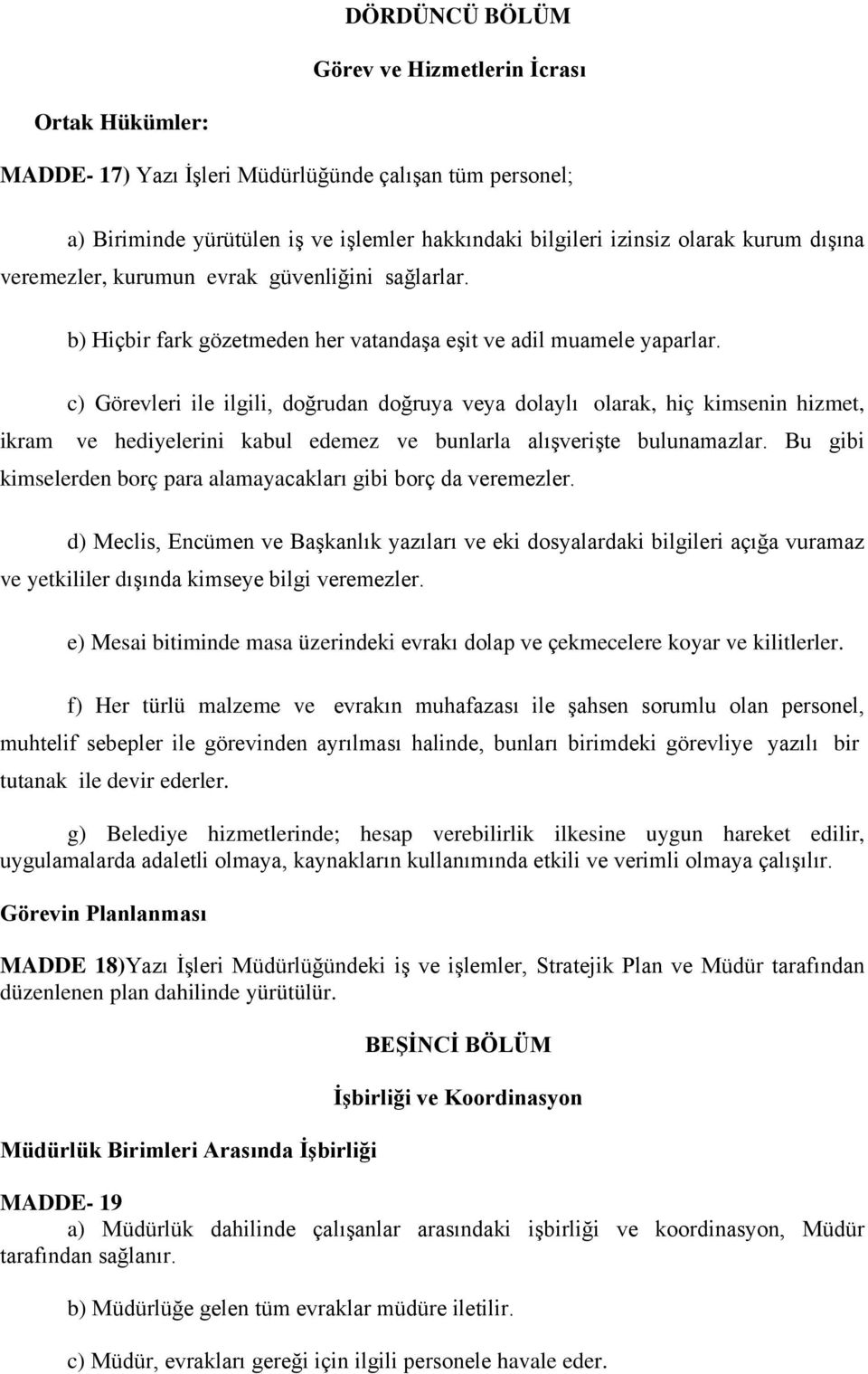 DÖRDÜNCÜ BÖLÜM

Görev ve Hizmetlerin İcrası

Ortak Hükümler:

MADDE- 17) Yazı İşleri Müdürlüğünde çalışan tüm personel;

a) Biriminde yürütülen iş ve işlemler hakkındaki bilgileri izinsiz olarak kurum dışına veremezler, kurumun evrak güvenliğini sağlarlar.

b) Hiçbir fark gözetmeden her vatandaşa eşit ve adil muamele yaparlar.

c) Görevleri ile ilgili, doğrudan doğruya veya dolaylı olarak, hiç kimsenin hizmet, ikram ve hediyelerini kabul edemez ve bunlarla alışverişte bulunamazlar. Bu gibi kimselerden borç para alamayacakları gibi borç da veremezler.

d) Meclis, Encümen ve Başkanlık yazıları ve eki dosyalardaki bilgileri açığa vuramaz ve yetkililer dışında kimseye bilgi veremezler.

e) Mesai bitiminde masa üzerindeki evrakı dolap ve çekmecelere koyar ve kilitlerler.

f) Her türlü malzeme ve evrakın muhafazası ile şahsen sorumlu olan personel, muhtelif sebepler ile görevinden ayrılması halinde, bunları birimdeki görevliye yazılı bir tutanak ile devir ederler.

g) Belediye hizmetlerinde; hesap verebilirlik ilkesine uygun hareket edilir, uygulamalarda adaletli olmaya, kaynakların kullanımında etkili ve verimli olmaya çalışılır.

Görevin Planlanması

MADDE 18)Yazı İşleri Müdürlüğündeki iş ve işlemler, Stratejik Plan ve Müdür tarafından düzenlenen plan dahilinde yürütülür.

BEŞİNCİ BÖLÜM

İşbirliği ve Koordinasyon

Müdürlük Birimleri Arasında İşbirliği

MADDE- 19
a) Müdürlük dahilinde çalışanlar arasındaki işbirliği ve koordinasyon, Müdür tarafından sağlanır.

b) Müdürlüğe gelen tüm evraklar müdüre iletilir.

c) Müdür, evrakları gereği için ilgili personele havale eder.